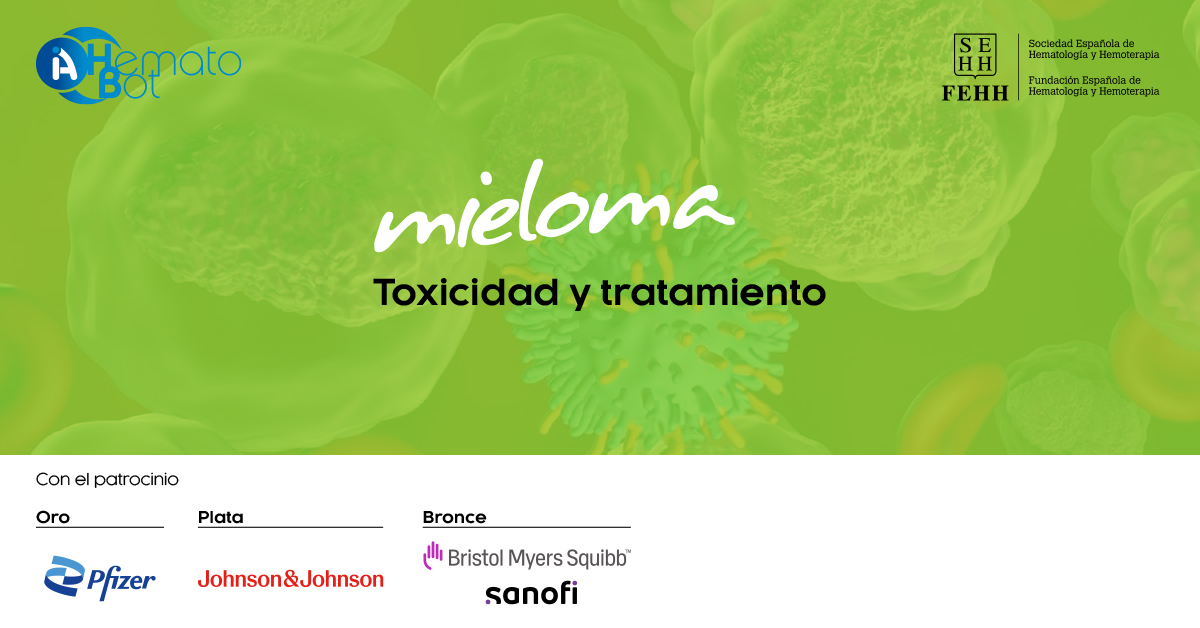 iA Hemato Bot

SE HH FEHH
Sociedad Española de Hematología y Hemoterapia
Fundación Española de Hematología y Hemoterapia

mieloma
Toxicidad y tratamiento

Con el patrocinio

Oro
Pfizer

Plata
Johnson&Johnson

Bronce
Bristol Myers Squibb™
sanofi